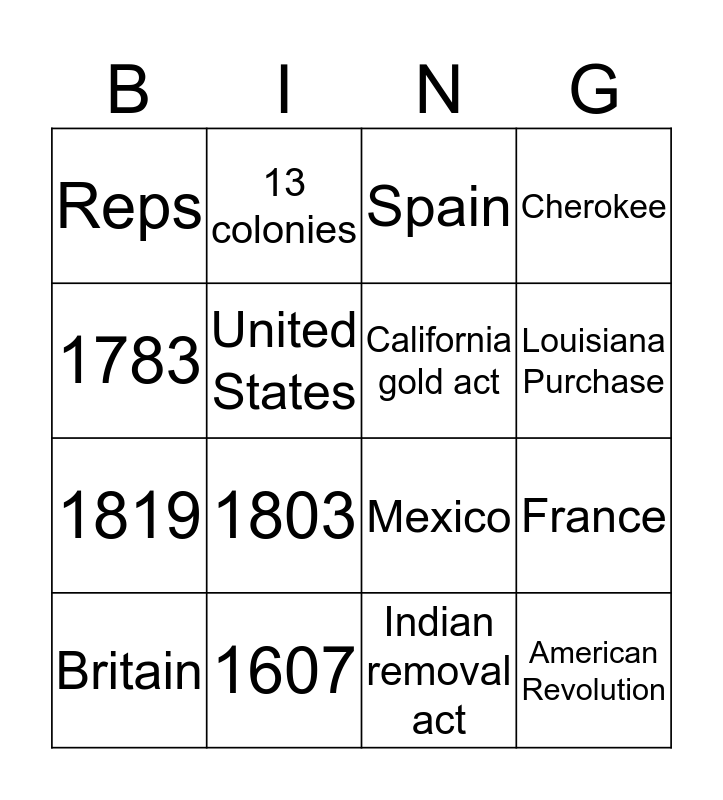 | B | I | N | G |
|---|---|---|---|
| Reps | 13 colonies | Spain | Cherokee |
| 1783 | United States | California gold act | Louisiana Purchase |
| 1819 | 1803 | Mexico | France |
| Britain | 1607 | Indian removal act | American Revolution |